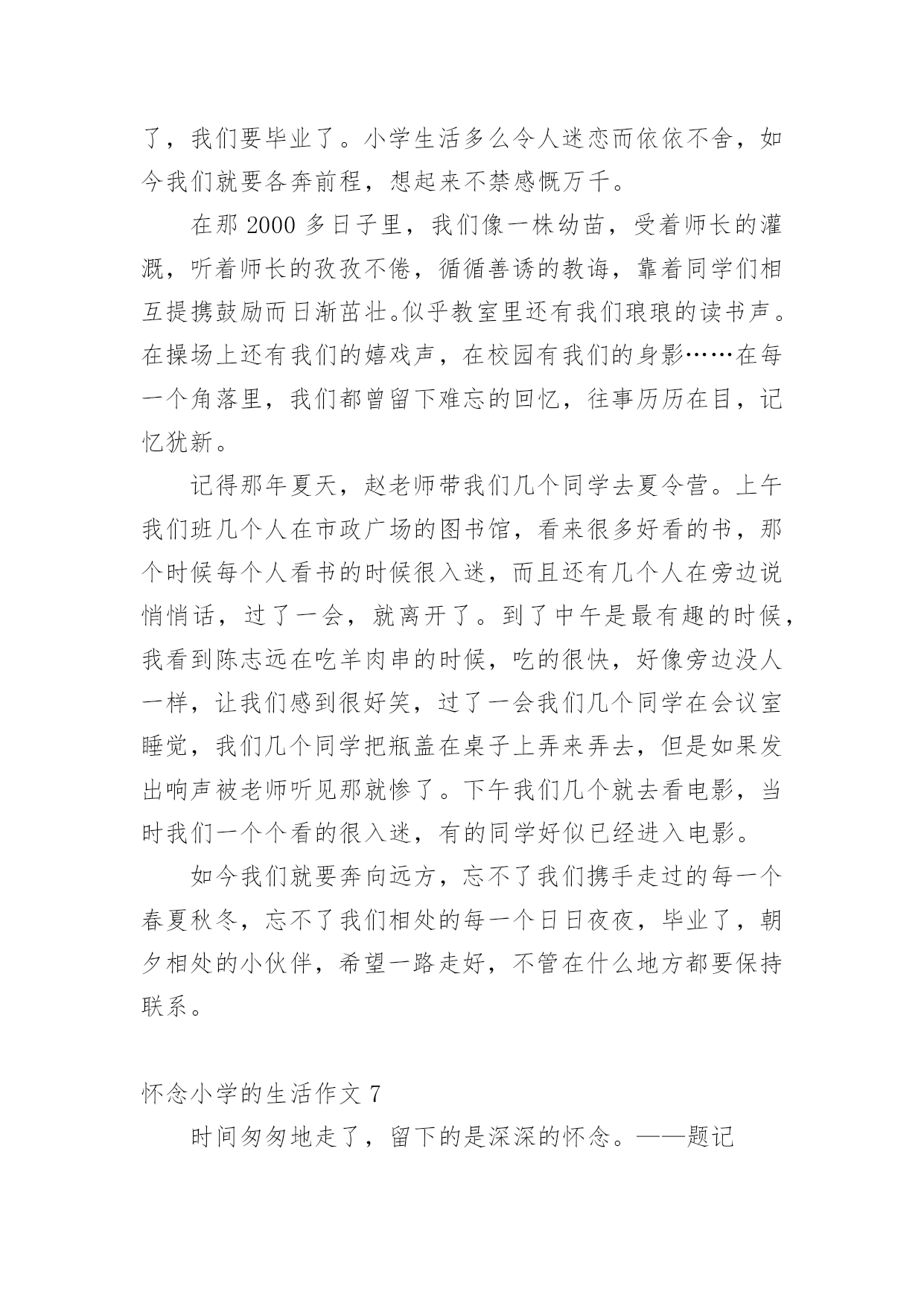 了，我们要毕业了。小学生活多么令人迷恋而依依不舍，如今我们就要各奔前程，想起来不禁感慨万千。

在那 2000 多日子里，我们像一株幼苗，受着师长的灌溉，听着师长的孜孜不倦，循循善诱的教诲，靠着同学们相互提携鼓励而日渐茁壮。似乎教室里还有我们琅琅的读书声。在操场上还有我们的嬉戏声，在校园有我们的身影……在每一个角落里，我们都曾留下难忘的回忆，往事历历在目，记忆犹新。

记得那年夏天，赵老师带我们几个同学去夏令营。上午我们班几个人在市政广场的图书馆，看来很多好看的书，那个时候每个人看书的时候很入迷，而且还有几个人在旁边说悄悄话，过了一会，就离开了。到了中午是最有趣的时候，我看到陈志远在吃羊肉串的时候，吃的很快，好像旁边没人一样，让我们感到很好笑，过了一会我们几个同学在会议室睡觉，我们几个同学把瓶盖在桌子上弄来弄去，但是如果发出响声被老师听见那就惨了。下午我们几个就去看电影，当时我们一个个看的很入迷，有的同学好似已经进入电影。

如今我们就要奔向远方，忘不了我们携手走过的每一个春夏秋冬，忘不了我们相处的每一个日日夜夜，毕业了，朝夕相处的小伙伴，希望一路走好，不管在什么地方都要保持联系。

怀念小学的生活作文 7

时间匆匆地走了，留下的是深深的怀念。——题记